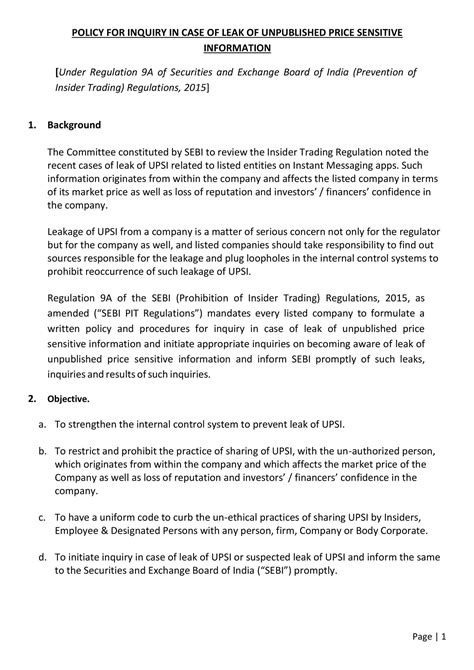 POLICY FOR INQUIRY IN CASE OF LEAK OF UNPUBLISHED PRICE SENSITIVE INFORMATION

[Under Regulation 9A of Securities and Exchange Board of India (Prevention of Insider Trading) Regulations, 2015]

1. Background

The Committee constituted by SEBI to review the Insider Trading Regulation noted the recent cases of leak of UPSI related to listed entities on Instant Messaging apps. Such information originates from within the company and affects the listed company in terms of its market price as well as loss of reputation and investors' / financers' confidence in the company.

Leakage of UPSI from a company is a matter of serious concern not only for the regulator but for the company as well, and listed companies should take responsibility to find out sources responsible for the leakage and plug loopholes in the internal control systems to prohibit reoccurrence of such leakage of UPSI.

Regulation 9A of the SEBI (Prohibition of Insider Trading) Regulations, 2015, as amended ("SEBI PIT Regulations") mandates every listed company to formulate a written policy and procedures for inquiry in case of leak of unpublished price sensitive information and initiate appropriate inquiries on becoming aware of leak of unpublished price sensitive information and inform SEBI promptly of such leaks, inquiries and results of such inquiries.

2. Objective.

a. To strengthen the internal control system to prevent leak of UPSI.

b. To restrict and prohibit the practice of sharing of UPSI, with the un-authorized person, which originates from within the company and which affects the market price of the Company as well as loss of reputation and investors' / financers' confidence in the company.

c. To have a uniform code to curb the un-ethical practices of sharing UPSI by Insiders, Employee & Designated Persons with any person, firm, Company or Body Corporate.

d. To initiate inquiry in case of leak of UPSI or suspected leak of UPSI and inform the same to the Securities and Exchange Board of India ("SEBI") promptly.

Page | 1